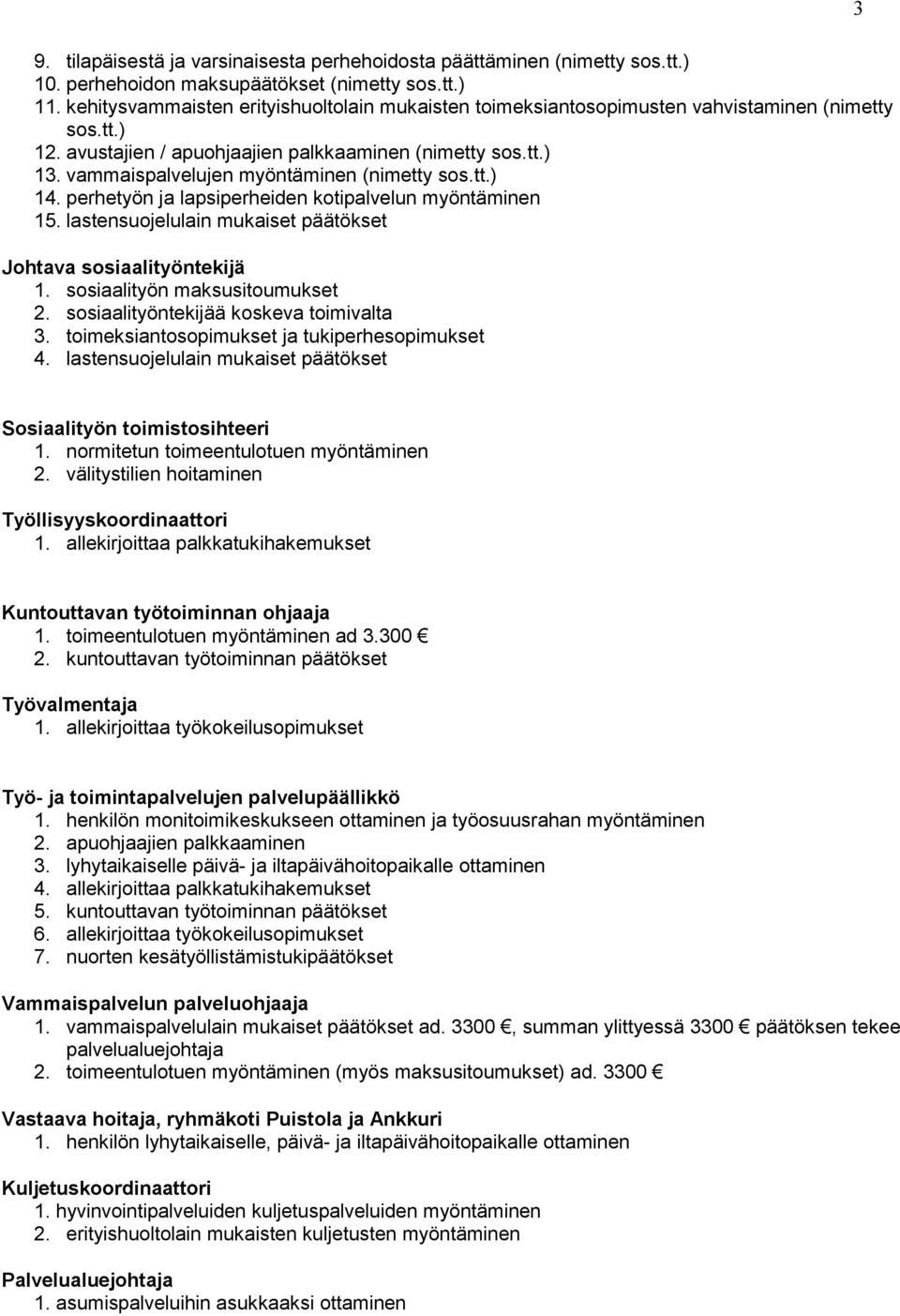 3

9. tilapäisestä ja varsinaisesta perhehoidosta päättäminen (nimetty sos.tt.)
10. perhehoidon maksupäätökset (nimetty sos.tt.)
11. kehitysvammaisten erityishuoltolain mukaisten toimeksiantosopimusten vahvistaminen (nimetty sos.tt.)
12. avustajien / apuohjaajien palkkaaminen (nimetty sos.tt.)
13. vammaispalvelujen myöntäminen (nimetty sos.tt.)
14. perhetyön ja lapsiperheiden kotipalvelun myöntäminen
15. lastensuojelulain mukaiset päätökset

Johtava sosiaalityöntekijä
1. sosiaalityön maksusitoumukset
2. sosiaalityöntekijää koskeva toimivalta
3. toimeksiantosopimukset ja tukiperhesopimukset
4. lastensuojelulain mukaiset päätökset

Sosiaalityön toimistosihteeri
1. normitetun toimeentulotuen myöntäminen
2. välitystilien hoitaminen

Työllisyyskoordinaattori
1. allekirjoittaa palkkatukihakemukset

Kuntouttavan työtoiminnan ohjaaja
1. toimeentulotuen myöntäminen ad 3.300 €
2. kuntouttavan työtoiminnan päätökset

Työvalmentaja
1. allekirjoittaa työkokeilusopimukset

Työ- ja toimintapalvelujen palvelupäällikkö
1. henkilön monitoimikeskukseen ottaminen ja työosuusrahan myöntäminen
2. apuohjaajien palkkaaminen
3. lyhytaikaiselle päivä- ja iltapäivähoitopaikalle ottaminen
4. allekirjoittaa palkkatukihakemukset
5. kuntouttavan työtoiminnan päätökset
6. allekirjoittaa työkokeilusopimukset
7. nuorten kesätyöllistämistukipäätökset

Vammaispalvelun palveluohjaaja
1. vammaispalvelulain mukaiset päätökset ad. 3300 €, summan ylittyessä 3300 € päätöksen tekee palvelualuejohtaja
2. toimeentulotuen myöntäminen (myös maksusitoumukset) ad. 3300 €

Vastaava hoitaja, ryhmäkoti Puistola ja Ankkuri
1. henkilön lyhytaikaiselle, päivä- ja iltapäivähoitopaikalle ottaminen

Kuljetuskoordinaattori
1. hyvinvointipalveluiden kuljetuspalveluiden myöntäminen
2. erityishuoltolain mukaisten kuljetusten myöntäminen

Palvelualuejohtaja
1. asumispalveluihin asukkaaksi ottaminen